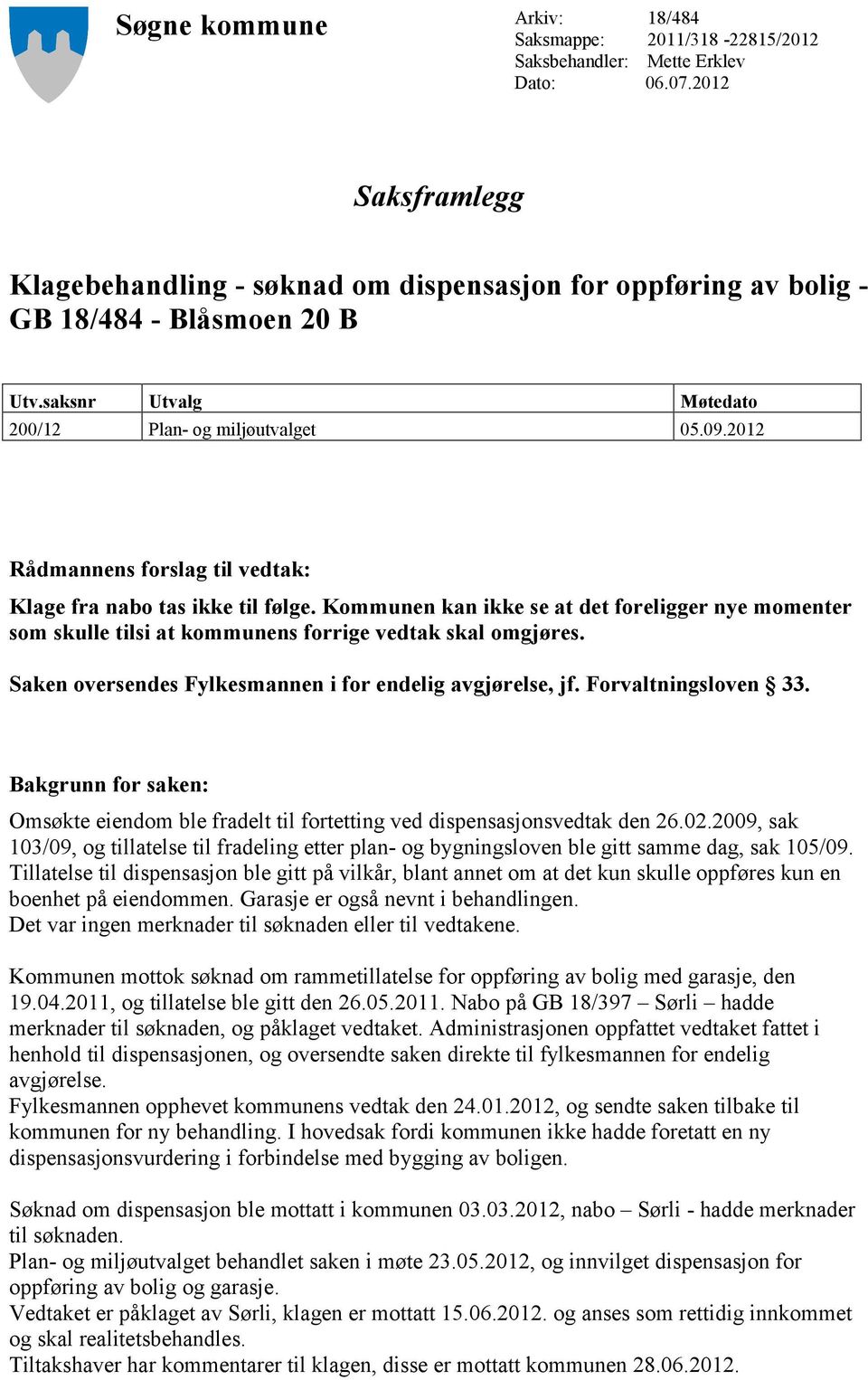 Søgne kommune

Arkiv: 18/484
Saksmappe: 2011/318 -22815/2012
Saksbehandler: Mette Erklev
Dato: 06.07.2012

Saksframlegg

Klagebehandling - søknad om dispensasjon for oppføring av bolig - GB 18/484 - Blåsmoen 20 B

| Utv.saksnr | Utvalg | Møtedato |
|---|---|---|
| 200/12 | Plan- og miljøutvalget | 05.09.2012 |

Rådmannens forslag til vedtak:

Klage fra nabo tas ikke til følge. Kommunen kan ikke se at det foreligger nye momenter som skulle tilsi at kommunens forrige vedtak skal omgjøres.

Saken oversendes Fylkesmannen i for endelig avgjørelse, jf. Forvaltningsloven § 33.

Bakgrunn for saken:

Omsøkte eiendom ble fradelt til fortetting ved dispensasjonsvedtak den 26.02.2009, sak 103/09, og tillatelse til fradeling etter plan- og bygningsloven ble gitt samme dag, sak 105/09. Tillatelse til dispensasjon ble gitt på vilkår, blant annet om at det kun skulle oppføres kun en boenhet på eiendommen. Garasje er også nevnt i behandlingen.
Det var ingen merknader til søknaden eller til vedtakene.

Kommunen mottok søknad om rammetillatelse for oppføring av bolig med garasje, den 19.04.2011, og tillatelse ble gitt den 26.05.2011. Nabo på GB 18/397 – Sørli – hadde merknader til søknaden, og påklaget vedtaket. Administrasjonen oppfattet vedtaket fattet i henhold til dispensasjonen, og oversendte saken direkte til fylkesmannen for endelig avgjørelse.
Fylkesmannen opphevet kommunens vedtak den 24.01.2012, og sendte saken tilbake til kommunen for ny behandling. I hovedsak fordi kommunen ikke hadde foretatt en ny dispensasjonsvurdering i forbindelse med bygging av boligen.

Søknad om dispensasjon ble mottatt i kommunen 03.03.2012, nabo – Sørli - hadde merknader til søknaden.
Plan- og miljøutvalget behandlet saken i møte 23.05.2012, og innvilget dispensasjon for oppføring av bolig og garasje.
Vedtaket er påklaget av Sørli, klagen er mottatt 15.06.2012. og anses som rettidig innkommet og skal realitetsbehandles.
Tiltakshaver har kommentarer til klagen, disse er mottatt kommunen 28.06.2012.